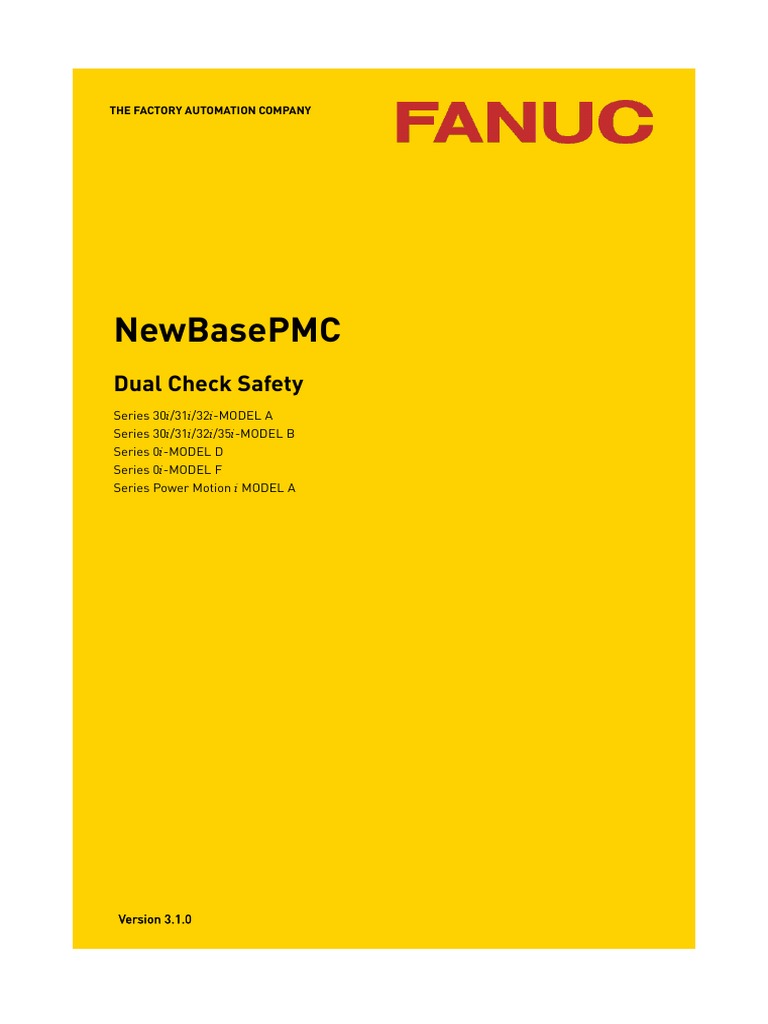 THE FACTORY AUTOMATION COMPANY

FANUC

NewBasePMC

Dual Check Safety

Series 30i/31i/32i-MODEL A
Series 30i/31i/32i/35i-MODEL B
Series 0i-MODEL D
Series 0i-MODEL F
Series Power Motion i MODEL A

Version 3.1.0